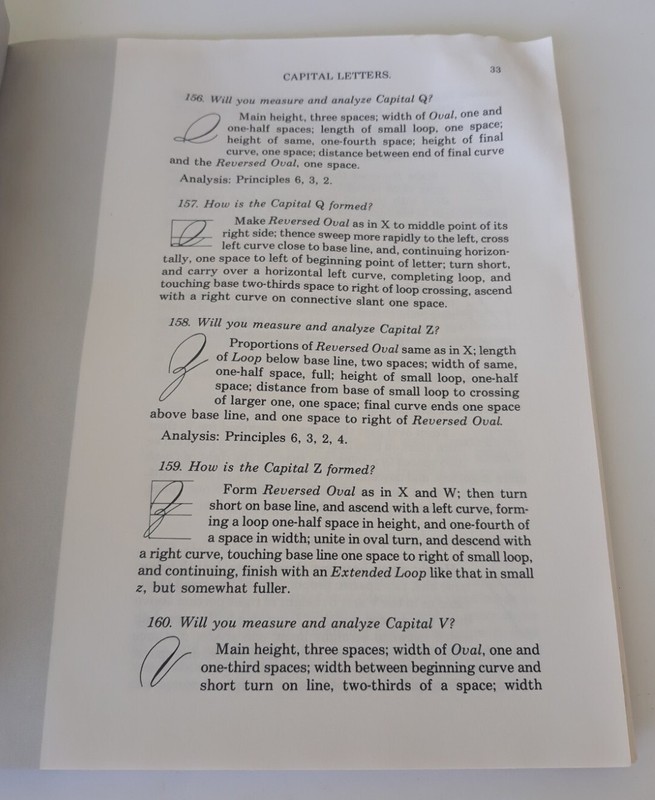 CAPITAL LETTERS.

33

156. Will you measure and analyze Capital Q?

Main height, three spaces; width of Oval, one and one-half spaces; length of small loop, one space; height of same, one-fourth space; height of final curve, one space; distance between end of final curve and the Reversed Oval, one space.

Analysis: Principles 6, 3, 2.

157. How is the Capital Q formed?

Make Reversed Oval as in X to middle point of its right side; thence sweep more rapidly to the left, cross left curve close to base line, and, continuing horizontally, one space to left of beginning point of letter; turn short, and carry over a horizontal left curve, completing loop, and touching base two-thirds space to right of loop crossing, ascend with a right curve on connective slant one space.

158. Will you measure and analyze Capital Z?

Proportions of Reversed Oval same as in X; length of Loop below base line, two spaces; width of same, one-half space, full; height of small loop, one-half space; distance from base of small loop to crossing of larger one, one space; final curve ends one space above base line, and one space to right of Reversed Oval.

Analysis: Principles 6, 3, 2, 4.

159. How is the Capital Z formed?

Form Reversed Oval as in X and W; then turn short on base line, and ascend with a left curve, forming a loop one-half space in height, and one-fourth of a space in width; unite in oval turn, and descend with a right curve, touching base line one space to right of small loop, and continuing, finish with an Extended Loop like that in small z, but somewhat fuller.

160. Will you measure and analyze Capital V?

Main height, three spaces; width of Oval, one and one-third spaces; width between beginning curve and short turn on line, two-thirds of a space; width